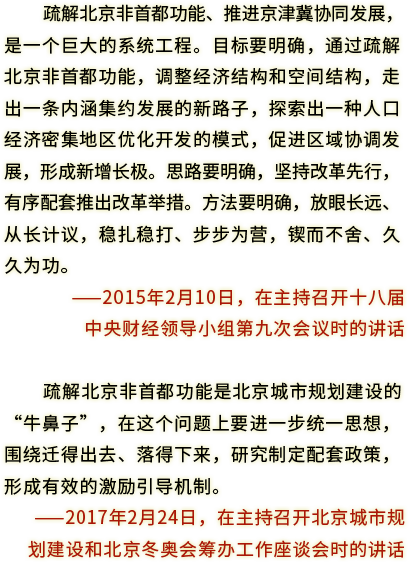 疏解北京非首都功能、推进京津冀协同发展，是一个巨大的系统工程。目标要明确，通过疏解北京非首都功能，调整经济结构和空间结构，走出一条内涵集约发展的新路子，探索出一种人口经济密集地区优化开发的模式，促进区域协调发展，形成新增长极。思路要明确，坚持改革先行，有序配套推出改革举措。方法要明确，放眼长远、从长计议，稳扎稳打、步步为营，锲而不舍、久久为功。

——2015年2月10日，在主持召开十八届中央财经领导小组第九次会议时的讲话

疏解北京非首都功能是北京城市规划建设的“牛鼻子”，在这个问题上要进一步统一思想，围绕迁得出去、落得下来，研究制定配套政策，形成有效的激励引导机制。

——2017年2月24日，在主持召开北京城市规划建设和北京冬奥会筹办工作座谈会时的讲话